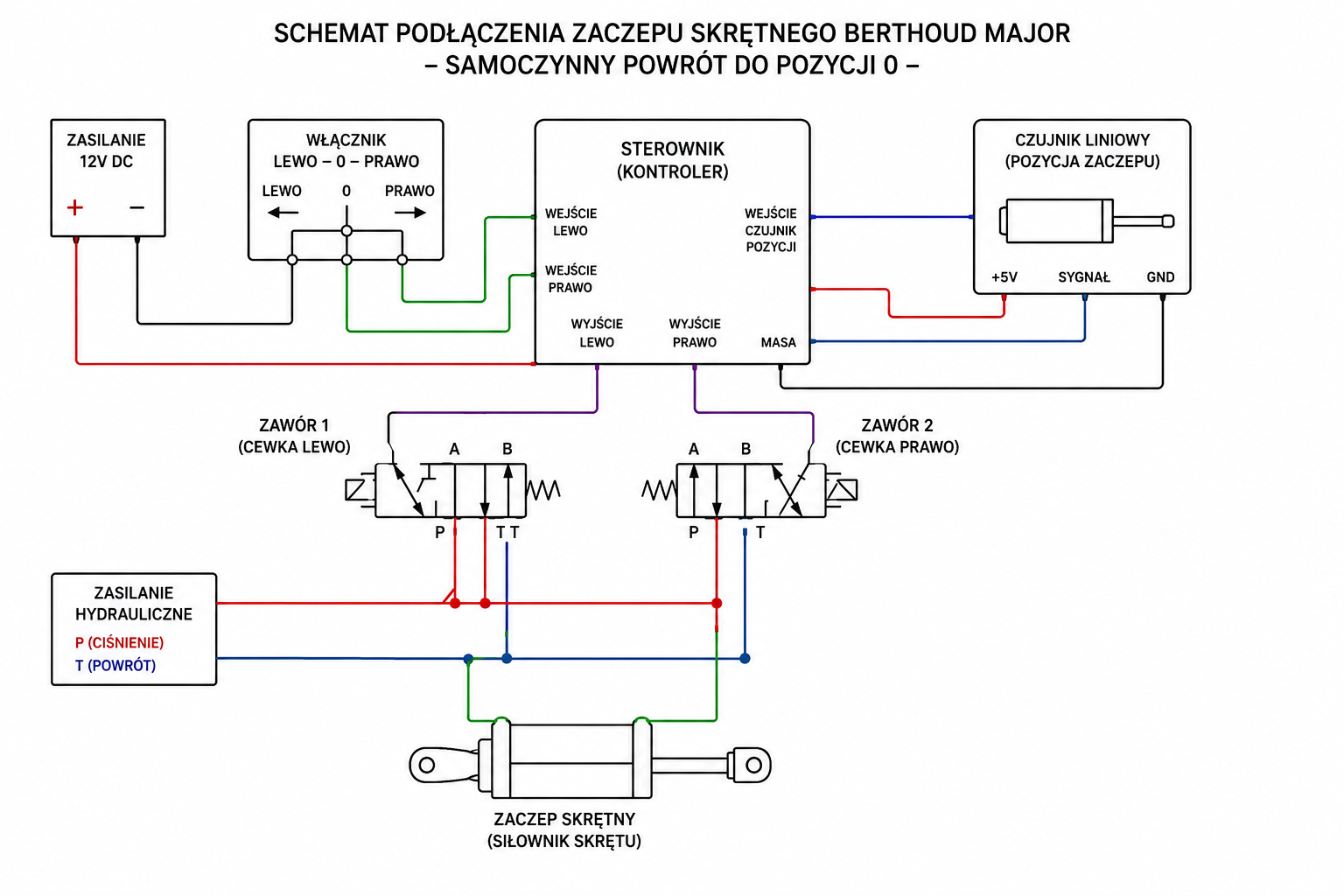 SCHEMAT PODŁĄCZENIA ZACZEPU SKRĘTNEGO BERTHOUD MAJOR
– SAMOCZYNNY POWRÓT DO POZYCJI 0 –

ZASILANIE
12V DC
+ −

WŁĄCZNIK
LEWO – 0 – PRAWO
LEWO 0 PRAWO

STEROWNIK
(KONTROLER)

WEJŚCIE
LEWO

WEJŚCIE
PRAWO

WEJŚCIE
CZUJNIK
POZYCJI

WYJŚCIE
LEWO

WYJŚCIE
PRAWO

MASA

CZUJNIK LINIOWY
(POZYCJA ZACZEPU)

+5V SYGNAŁ GND

ZAWÓR 1
(CEWKA LEWO)

A B

P T T

ZAWÓR 2
(CEWKA PRAWO)

A B

P T

ZASILANIE
HYDRAULICZNE
P (CIŚNIENIE)
T (POWRÓT)

ZACZEP SKRĘTNY
(SIŁOWNIK SKRĘTU)